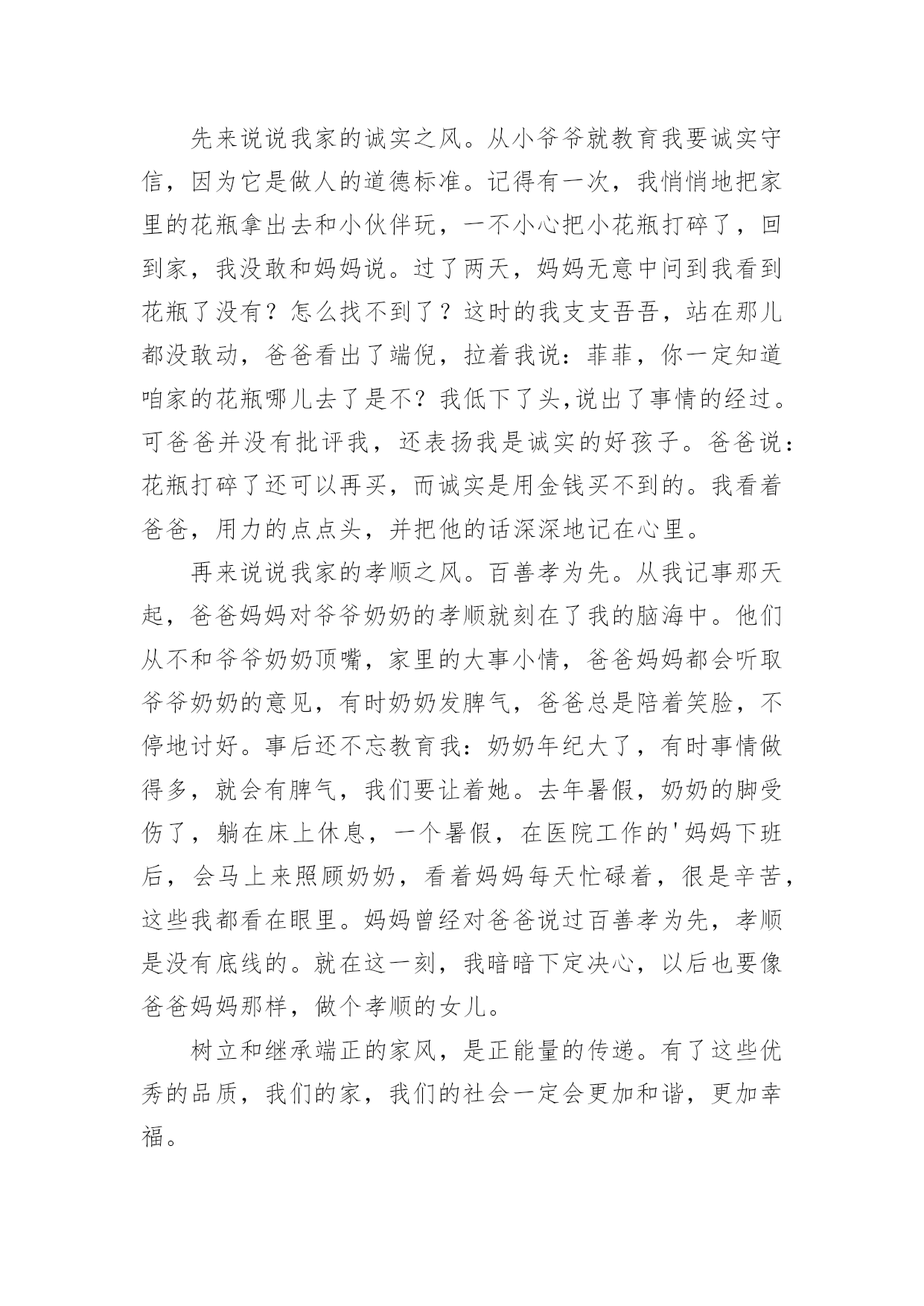 先来说说我家的诚实之风。从小爷爷就教育我要诚实守信，因为它是做人的道德标准。记得有一次，我悄悄地把家里的花瓶拿出去和小伙伴玩，一不小心把小花瓶打碎了，回到家，我没敢和妈妈说。过了两天，妈妈无意中问到我看到花瓶了没有？怎么找不到了？这时的我支支吾吾，站在那儿都没敢动，爸爸看出了端倪，拉着我说：菲菲，你一定知道咱家的花瓶哪儿去了是不？我低下了头,说出了事情的经过。可爸爸并没有批评我，还表扬我是诚实的好孩子。爸爸说：花瓶打碎了还可以再买，而诚实是用金钱买不到的。我看着爸爸，用力的点点头，并把他的话深深地记在心里。

再来说说我家的孝顺之风。百善孝为先。从我记事那天起，爸爸妈妈对爷爷奶奶的孝顺就刻在了我的脑海中。他们从不和爷爷奶奶顶嘴，家里的大事小情，爸爸妈妈都会听取爷爷奶奶的意见，有时奶奶发脾气，爸爸总是陪着笑脸，不停地讨好。事后还不忘教育我：奶奶年纪大了，有时事情做得多，就会有脾气，我们要让着她。去年暑假，奶奶的脚受伤了，躺在床上休息，一个暑假，在医院工作的'妈妈下班后，会马上来照顾奶奶，看着妈妈每天忙碌着，很是辛苦，这些我都看在眼里。妈妈曾经对爸爸说过百善孝为先，孝顺是没有底线的。就在这一刻，我暗暗下定决心，以后也要像爸爸妈妈那样，做个孝顺的女儿。

树立和继承端正的家风，是正能量的传递。有了这些优秀的品质，我们的家，我们的社会一定会更加和谐，更加幸福。